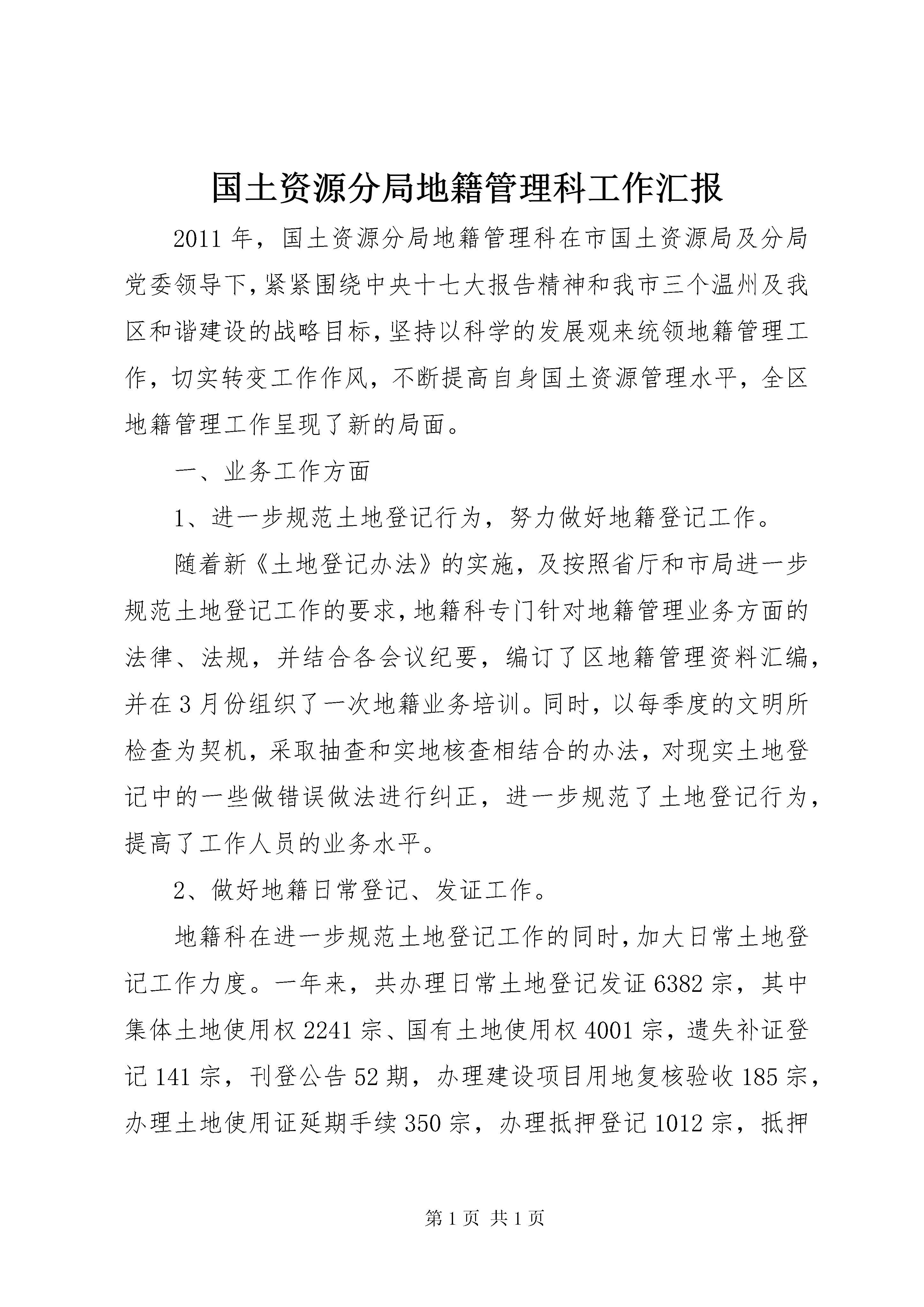 国土资源分局地籍管理科工作汇报

2011年，国土资源分局地籍管理科在市国土资源局及分局党委领导下，紧紧围绕中央十七大报告精神和我市三个温州及我区和谐建设的战略目标，坚持以科学的发展观来统领地籍管理工作，切实转变工作作风，不断提高自身国土资源管理水平，全区地籍管理工作呈现了新的局面。

一、业务工作方面

1、进一步规范土地登记行为，努力做好地籍登记工作。

随着新《土地登记办法》的实施，及按照省厅和市局进一步规范土地登记工作的要求，地籍科专门针对地籍管理业务方面的法律、法规，并结合各会议纪要，编订了区地籍管理资料汇编，并在3月份组织了一次地籍业务培训。同时，以每季度的文明所检查为契机，采取抽查和实地核查相结合的办法，对现实土地登记中的一些做错误做法进行纠正，进一步规范了土地登记行为，提高了工作人员的业务水平。

2、做好地籍日常登记、发证工作。

地籍科在进一步规范土地登记工作的同时，加大日常土地登记工作力度。一年来，共办理日常土地登记发证6382宗，其中集体土地使用权2241宗、国有土地使用权4001宗，遗失补证登记141宗，刊登公告52期，办理建设项目用地复核验收185宗，办理土地使用证延期手续350宗，办理抵押登记1012宗，抵押

第1页 共1页